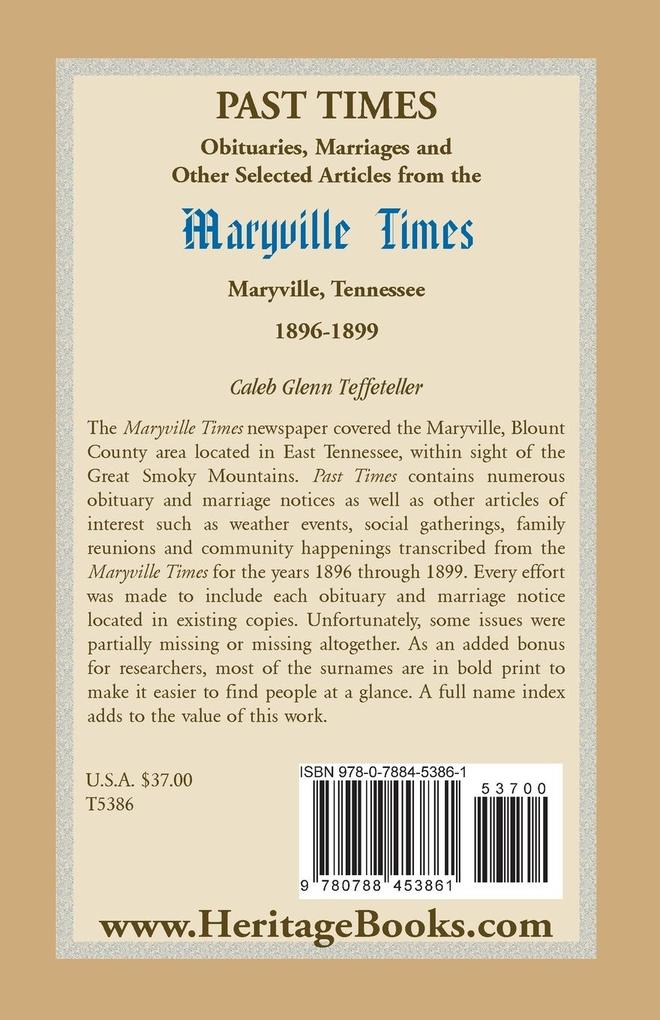 PAST TIMES

Obituaries, Marriages and Other Selected Articles from the

Maryville Times

Maryville, Tennessee

1896-1899

Caleb Glenn Teffeteller

The Maryville Times newspaper covered the Maryville, Blount County area located in East Tennessee, within sight of the Great Smoky Mountains. Past Times contains numerous obituary and marriage notices as well as other articles of interest such as weather events, social gatherings, family reunions and community happenings transcribed from the Maryville Times for the years 1896 through 1899. Every effort was made to include each obituary and marriage notice located in existing copies. Unfortunately, some issues were partially missing or missing altogether. As an added bonus for researchers, most of the surnames are in bold print to make it easier to find people at a glance. A full name index adds to the value of this work.

U.S.A. $37.00
T5386

ISBN 978-0-7884-5386-1

53700

9 780788 453861

www.HeritageBooks.com